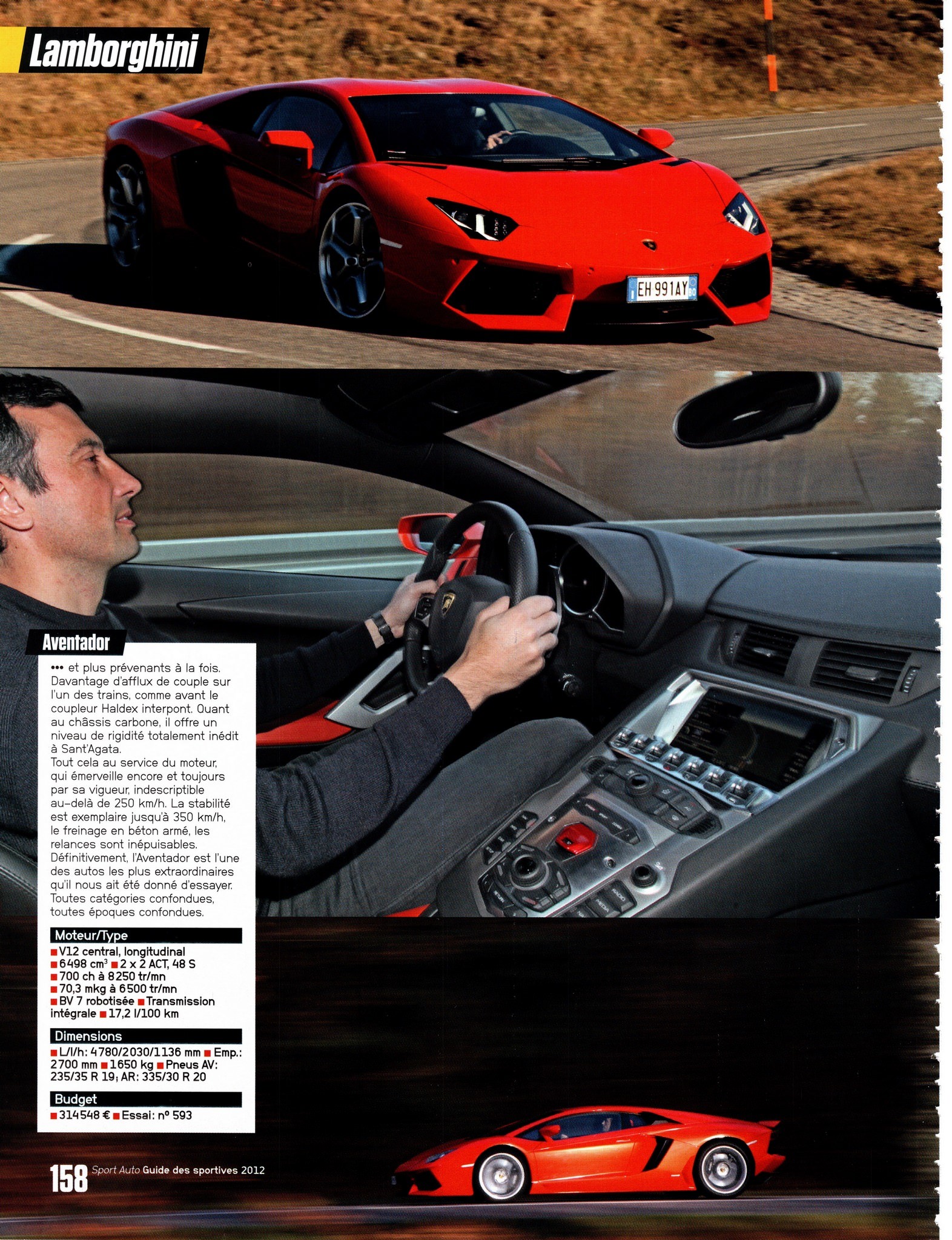 Lamborghini

EH 991AY

Aventador

••• et plus prévenants à la fois. Davantage d'afflux de couple sur l'un des trains, comme avant le coupleur Haldex interpont. Quant au châssis carbone, il offre un niveau de rigidité totalement inédit à Sant'Agata.

Tout cela au service du moteur, qui émerveille encore et toujours par sa vigueur, indescriptible au-delà de 250 km/h. La stabilité est exemplaire jusqu'à 350 km/h, le freinage en béton armé, les relances sont inépuisables. Définitivement, l'Aventador est l'une des autos les plus extraordinaires qu'il nous ait été donné d'essayer. Toutes catégories confondues, toutes époques confondues.

Moteur/Type

■ V12 central, longitudinal ■ 6498 $cm^3$ ■ 2 x 2 ACT, 48 S ■ 700 ch à 8250 tr/mn ■ 70,3 mkg à 6500 tr/mn ■ BV 7 robotisée ■ Transmission intégrale ■ 17,2 l/100 km

Dimensions

■ L/l/h: 4780/2030/1136 mm ■ Emp.: 2700 mm ■ 1650 kg ■ Pneus AV: 235/35 R 19; AR: 335/30 R 20

Budget

■ 314548 € ■ Essai: nº 593

158 Sport Auto Guide des sportives 2012